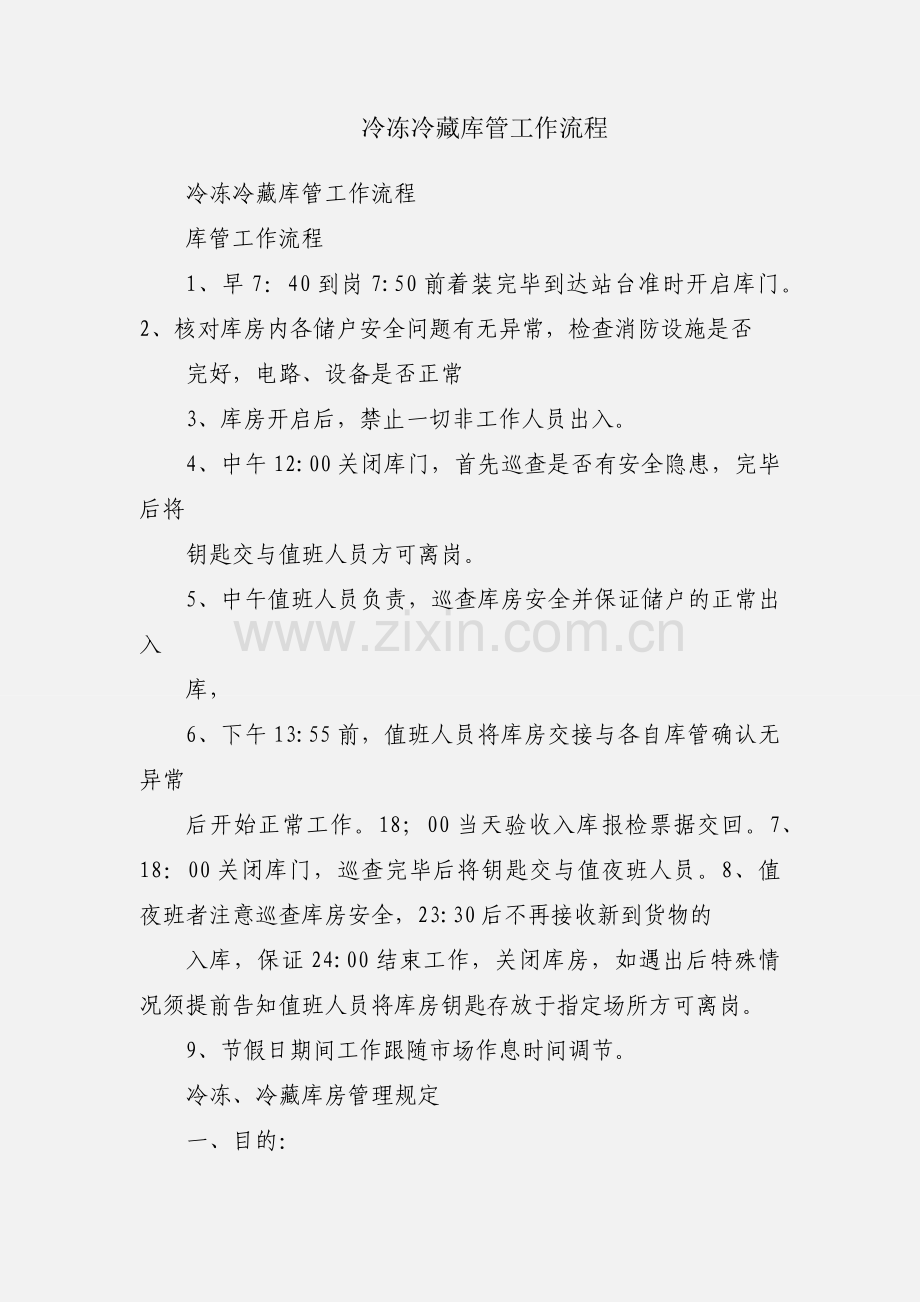 冷冻冷藏库管工作流程

冷冻冷藏库管工作流程

库管工作流程

1、早7:40到岗7:50前着装完毕到达站台准时开启库门。2、核对库房内各储户安全问题有无异常，检查消防设施是否

完好，电路、设备是否正常

3、库房开启后，禁止一切非工作人员出入。

4、中午12:00关闭库门，首先巡查是否有安全隐患，完毕后将

钥匙交与值班人员方可离岗。

5、中午值班人员负责，巡查库房安全并保证储户的正常出入

库，

6、下午13:55前，值班人员将库房交接与各自库管确认无异常

后开始正常工作。18;00当天验收入库报检票据交回。7、18:00关闭库门，巡查完毕后将钥匙交与值夜班人员。8、值夜班者注意巡查库房安全，23:30后不再接收新到货物的

入库，保证24:00结束工作，关闭库房，如遇出后特殊情况须提前告知值班人员将库房钥匙存放于指定场所方可离岗。

9、节假日期间工作跟随市场作息时间调节。

冷冻、冷藏库房管理规定

一、目的:

www.zixin.com.cn